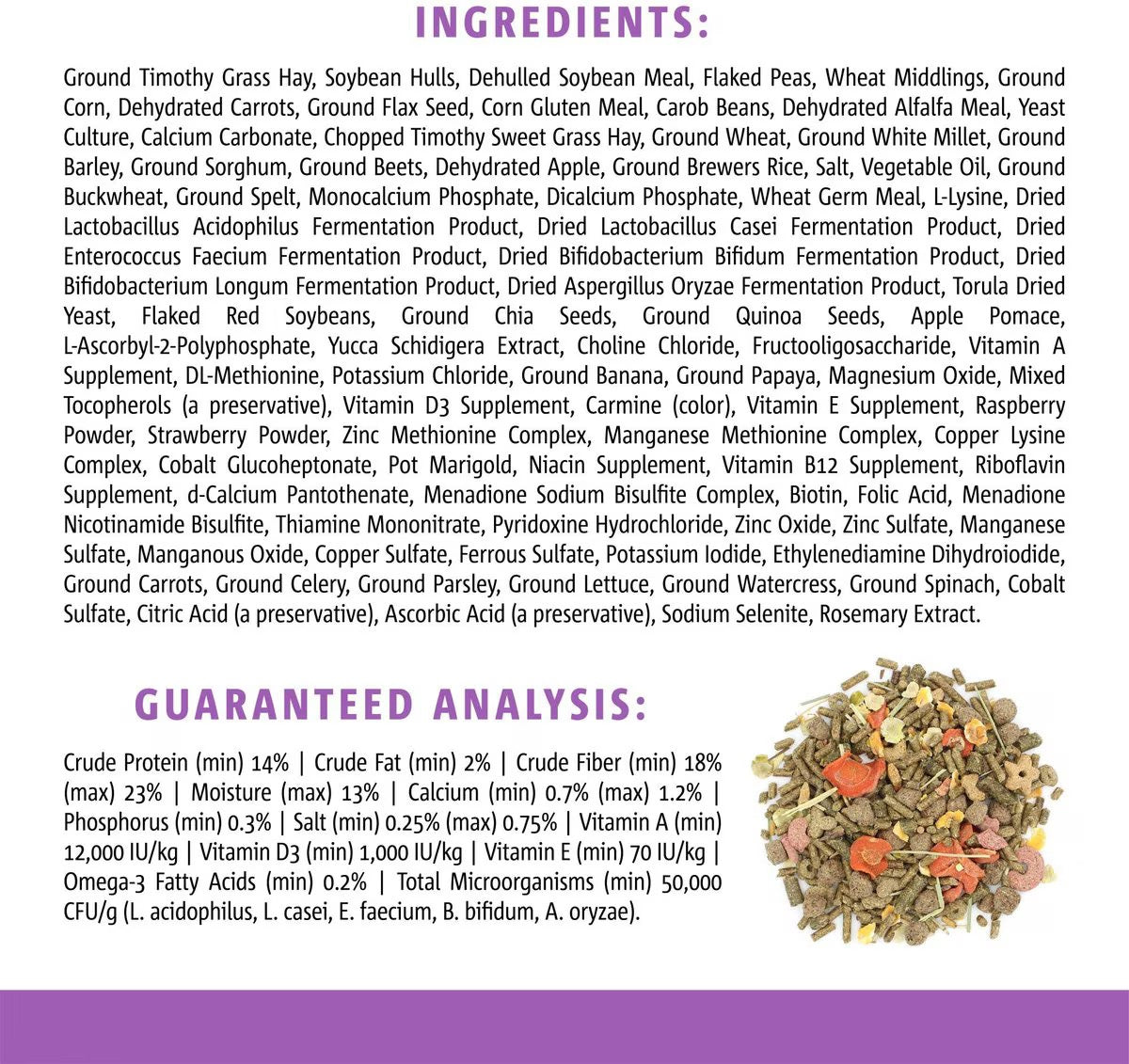 INGREDIENTS:

Ground Timothy Grass Hay, Soybean Hulls, Dehulled Soybean Meal, Flaked Peas, Wheat Middlings, Ground Corn, Dehydrated Carrots, Ground Flax Seed, Corn Gluten Meal, Carob Beans, Dehydrated Alfalfa Meal, Yeast Culture, Calcium Carbonate, Chopped Timothy Sweet Grass Hay, Ground Wheat, Ground White Millet, Ground Barley, Ground Sorghum, Ground Beets, Dehydrated Apple, Ground Brewers Rice, Salt, Vegetable Oil, Ground Buckwheat, Ground Spelt, Monocalcium Phosphate, Dicalcium Phosphate, Wheat Germ Meal, L-Lysine, Dried Lactobacillus Acidophilus Fermentation Product, Dried Lactobacillus Casei Fermentation Product, Dried Enterococcus Faecium Fermentation Product, Dried Bifidobacterium Bifidum Fermentation Product, Dried Bifidobacterium Longum Fermentation Product, Dried Aspergillus Oryzae Fermentation Product, Torula Dried Yeast, Flaked Red Soybeans, Ground Chia Seeds, Ground Quinoa Seeds, Apple Pomace, L-Ascorbyl-2-Polyphosphate, Yucca Schidigera Extract, Choline Chloride, Fructooligosaccharide, Vitamin A Supplement, DL-Methionine, Potassium Chloride, Ground Banana, Ground Papaya, Magnesium Oxide, Mixed Tocopherols (a preservative), Vitamin D3 Supplement, Carmine (color), Vitamin E Supplement, Raspberry Powder, Strawberry Powder, Zinc Methionine Complex, Manganese Methionine Complex, Copper Lysine Complex, Cobalt Glucoheptonate, Pot Marigold, Niacin Supplement, Vitamin B12 Supplement, Riboflavin Supplement, d-Calcium Pantothenate, Menadione Sodium Bisulfite Complex, Biotin, Folic Acid, Menadione Nicotinamide Bisulfite, Thiamine Mononitrate, Pyridoxine Hydrochloride, Zinc Oxide, Zinc Sulfate, Manganese Sulfate, Manganous Oxide, Copper Sulfate, Ferrous Sulfate, Potassium Iodide, Ethylenediamine Dihydroiodide, Ground Carrots, Ground Celery, Ground Parsley, Ground Lettuce, Ground Watercress, Ground Spinach, Cobalt Sulfate, Citric Acid (a preservative), Ascorbic Acid (a preservative), Sodium Selenite, Rosemary Extract.

GUARANTEED ANALYSIS:

Crude Protein (min) 14% | Crude Fat (min) 2% | Crude Fiber (min) 18% (max) 23% | Moisture (max) 13% | Calcium (min) 0.7% (max) 1.2% | Phosphorus (min) 0.3% | Salt (min) 0.25% (max) 0.75% | Vitamin A (min) 12,000 IU/kg | Vitamin D3 (min) 1,000 IU/kg | Vitamin E (min) 70 IU/kg | Omega-3 Fatty Acids (min) 0.2% | Total Microorganisms (min) 50,000 CFU/g (L. acidophilus, L. casei, E. faecium, B. bifidum, A. oryzae).